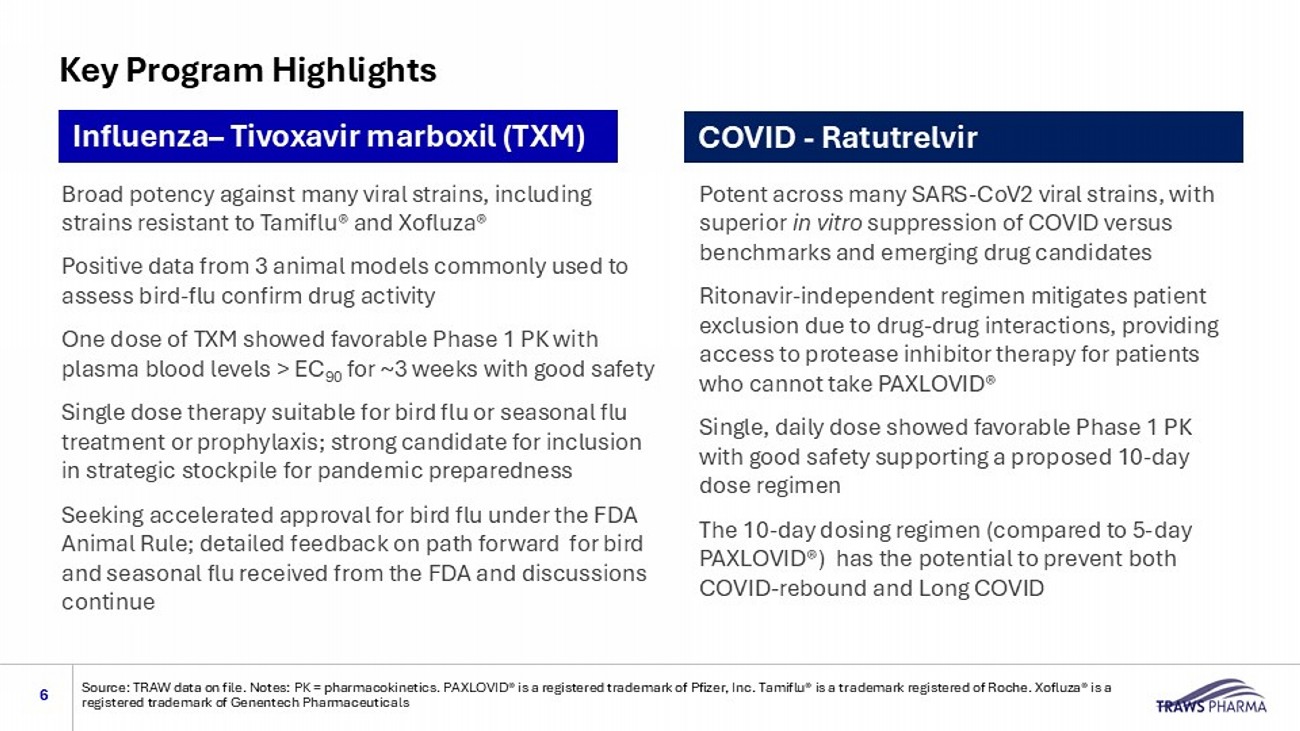 Key Program Highlights

Influenza– Tivoxavir marboxil (TXM)

Broad potency against many viral strains, including strains resistant to Tamiflu® and Xofluza®

Positive data from 3 animal models commonly used to assess bird-flu confirm drug activity

One dose of TXM showed favorable Phase 1 PK with plasma blood levels > $EC_{90}$ for ~3 weeks with good safety

Single dose therapy suitable for bird flu or seasonal flu treatment or prophylaxis; strong candidate for inclusion in strategic stockpile for pandemic preparedness

Seeking accelerated approval for bird flu under the FDA Animal Rule; detailed feedback on path forward for bird and seasonal flu received from the FDA and discussions continue

COVID - Ratutrelvir

Potent across many SARS-CoV2 viral strains, with superior in vitro suppression of COVID versus benchmarks and emerging drug candidates

Ritonavir-independent regimen mitigates patient exclusion due to drug-drug interactions, providing access to protease inhibitor therapy for patients who cannot take PAXLOVID®

Single, daily dose showed favorable Phase 1 PK with good safety supporting a proposed 10-day dose regimen

The 10-day dosing regimen (compared to 5-day PAXLOVID®) has the potential to prevent both COVID-rebound and Long COVID

6

Source: TRAW data on file. Notes: PK = pharmacokinetics. PAXLOVID® is a registered trademark of Pfizer, Inc. Tamiflu® is a trademark registered of Roche. Xofluza® is a registered trademark of Genentech Pharmaceuticals

TRAWS PHARMA